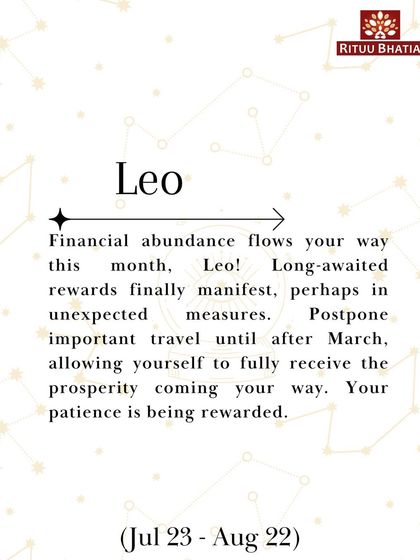 RITUU BHATIA

Leo

Financial abundance flows your way this month, Leo! Long-awaited rewards finally manifest, perhaps in unexpected measures. Postpone important travel until after March, allowing yourself to fully receive the prosperity coming your way. Your patience is being rewarded.

(Jul 23 - Aug 22)